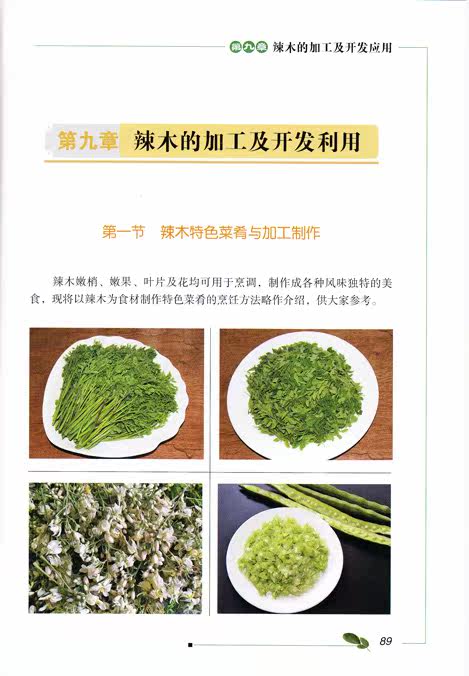 第九章 辣木的加工及开发应用

第九章 辣木的加工及开发利用

第一节 辣木特色菜肴与加工制作

辣木嫩梢、嫩果、叶片及花均可用于烹调，制作成各种风味独特的美食，现将以辣木为食材制作特色菜肴的烹饪方法略作介绍，供大家参考。

89